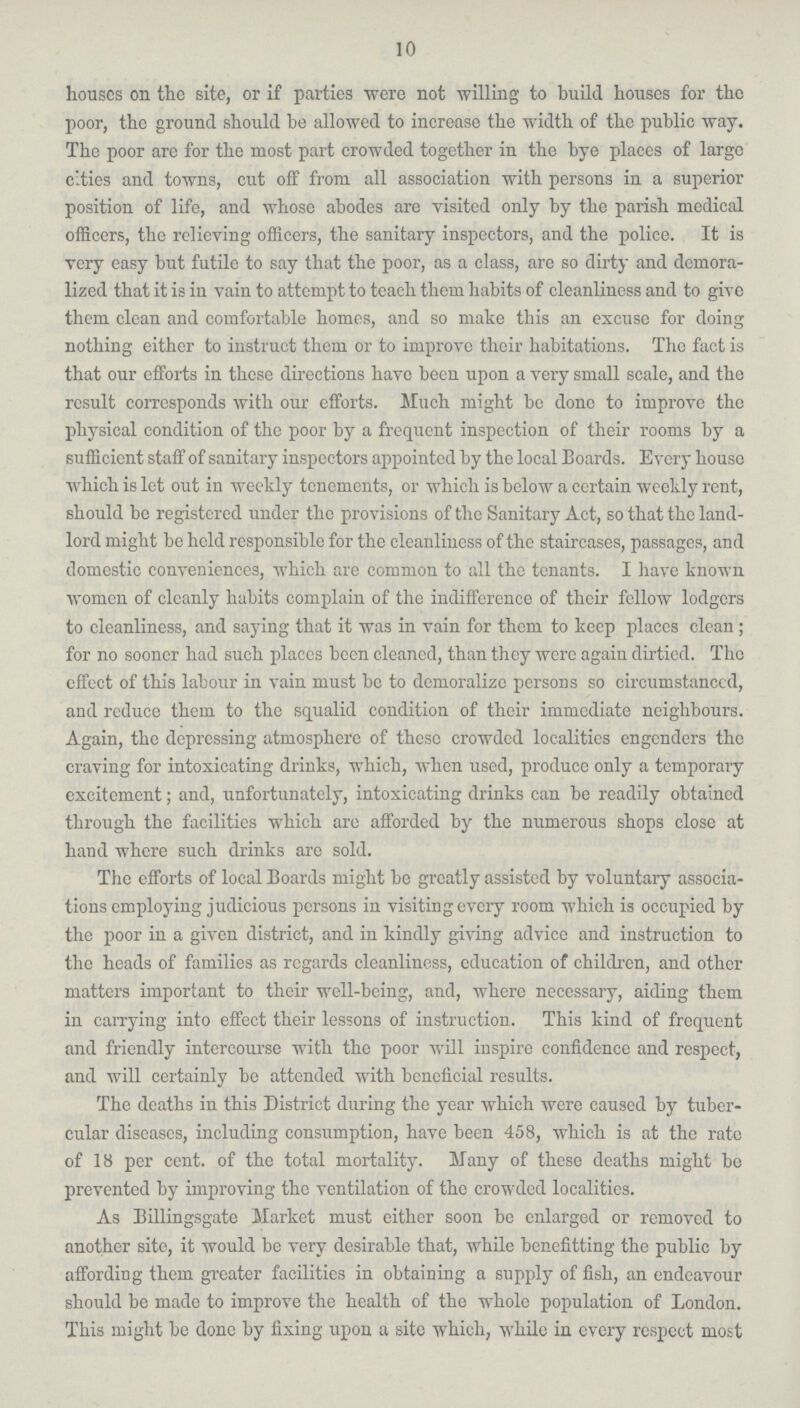 10

houses on the site, or if parties were not willing to build houses for the poor, the ground should be allowed to increase the width of the public way. The poor are for the most part crowded together in the bye places of large cities and towns, cut off from all association with persons in a superior position of life, and whose abodes are visited only by the parish medical officers, the relieving officers, the sanitary inspectors, and the police. It is very easy but futile to say that the poor, as a class, are so dirty and demoralized that it is in vain to attempt to teach them habits of cleanliness and to give them clean and comfortable homes, and so make this an excuse for doing nothing either to instruct them or to improve their habitations. The fact is that our efforts in these directions have been upon a very small scale, and the result corresponds with our efforts. Much might be done to improve the physical condition of the poor by a frequent inspection of their rooms by a sufficient staff of sanitary inspectors appointed by the local Boards. Every house which is let out in weekly tenements, or which is below a certain weekly rent, should be registered under the provisions of the Sanitary Act, so that the landlord might be held responsible for the cleanliness of the staircases, passages, and domestic conveniences, which are common to all the tenants. I have known women of cleanly habits complain of the indifference of their fellow lodgers to cleanliness, and saying that it was in vain for them to keep places clean; for no sooner had such places been cleaned, than they were again dirtied. The effect of this labour in vain must be to demoralize persons so circumstanced, and reduce them to the squalid condition of their immediate neighbours. Again, the depressing atmosphere of these crowded localities engenders the craving for intoxicating drinks, which, when used, produce only a temporary excitement; and, unfortunately, intoxicating drinks can be readily obtained through the facilities which are afforded by the numerous shops close at hand where such drinks are sold.

The efforts of local Boards might be greatly assisted by voluntary associations employing judicious persons in visiting every room which is occupied by the poor in a given district, and in kindly giving advice and instruction to the heads of families as regards cleanliness, education of children, and other matters important to their well-being, and, where necessary, aiding them in carrying into effect their lessons of instruction. This kind of frequent and friendly intercourse with the poor will inspire confidence and respect, and will certainly be attended with beneficial results.

The deaths in this District during the year which were caused by tubercular diseases, including consumption, have been 458, which is at the rate of 18 per cent. of the total mortality. Many of these deaths might be prevented by improving the ventilation of the crowded localities.

As Billingsgate Market must either soon be enlarged or removed to another site, it would be very desirable that, while benefitting the public by affording them greater facilities in obtaining a supply of fish, an endeavour should be made to improve the health of the whole population of London. This might be done by fixing upon a site which, while in every respect most